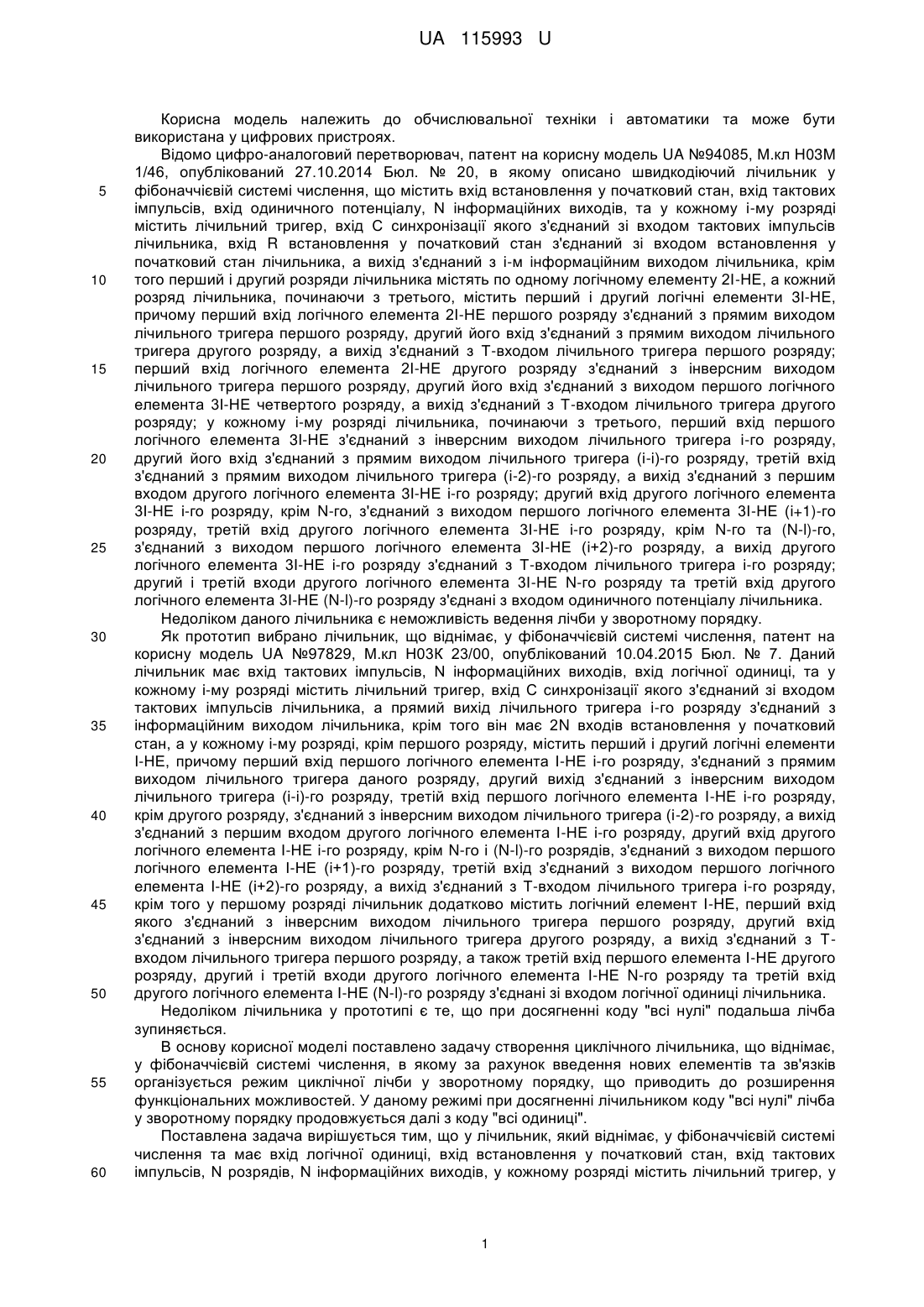 UA 115993 U

Корисна модель належить до обчислювальної техніки і автоматики та може бути використана у цифрових пристроях.

Відомо цифро-аналоговий перетворювач, патент на корисну модель UA №94085, М.кл H03M 1/46, опублікований 27.10.2014 Бюл. № 20, в якому описано швидкодіючий лічильник у
5 фібоначчієвій системі числення, що містить вхід встановлення у початковий стан, вхід тактових імпульсів, вхід одиничного потенціалу, N інформаційних виходів, та у кожному і-му розряді містить лічильний тригер, вхід С синхронізації якого з'єднаний зі входом тактових імпульсів лічильника, вхід R встановлення у початковий стан з'єднаний зі входом встановлення у початковий стан лічильника, а вихід з'єднаний з і-м інформаційним виходом лічильника, крім
10 того перший і другий розряди лічильника містять по одному логічному елементу 2І-НЕ, а кожний розряд лічильника, починаючи з третього, містить перший і другий логічні елементи 3І-НЕ, причому перший вхід логічного елемента 2І-НЕ першого розряду з'єднаний з прямим виходом лічильного тригера першого розряду, другий його вхід з'єднаний з прямим виходом лічильного тригера другого розряду, а вихід з'єднаний з Т-входом лічильного тригера першого розряду;
15 перший вхід логічного елемента 2І-НЕ другого розряду з'єднаний з інверсним виходом лічильного тригера першого розряду, другий його вхід з'єднаний з виходом першого логічного елемента 3І-НЕ четвертого розряду, а вихід з'єднаний з Т-входом лічильного тригера другого розряду; у кожному і-му розряді лічильника, починаючи з третього, перший вхід першого логічного елемента 3І-НЕ з'єднаний з інверсним виходом лічильного тригера і-го розряду,
20 другий його вхід з'єднаний з прямим виходом лічильного тригера (і-і)-го розряду, третій вхід з'єднаний з прямим виходом лічильного тригера (і-2)-го розряду, а вихід з'єднаний з першим входом другого логічного елемента 3І-НЕ і-го розряду; другий вхід другого логічного елемента 3І-НЕ і-го розряду, крім N-го, з'єднаний з виходом першого логічного елемента 3І-НЕ (і+1)-го розряду, третій вхід другого логічного елемента 3І-НЕ і-го розряду, крім N-го та (N-l)-го,
25 з'єднаний з виходом першого логічного елемента 3І-НЕ (і+2)-го розряду, а вихід другого логічного елемента 3І-НЕ і-го розряду з'єднаний з Т-входом лічильного тригера і-го розряду; другий і третій входи другого логічного елемента 3І-НЕ N-го розряду та третій вхід другого логічного елемента 3І-НЕ (N-l)-го розряду з'єднані з входом одиничного потенціалу лічильника.

Недоліком даного лічильника є неможливість ведення лічби у зворотному порядку.
30 Як прототип вибрано лічильник, що віднімає, у фібоначчієвій системі числення, патент на корисну модель UA №97829, М.кл H03K 23/00, опублікований 10.04.2015 Бюл. № 7. Даний лічильник має вхід тактових імпульсів, N інформаційних виходів, вхід логічної одиниці, та у кожному і-му розряді містить лічильний тригер, вхід С синхронізації якого з'єднаний зі входом тактових імпульсів лічильника, а прямий вихід лічильного тригера і-го розряду з'єднаний з
35 інформаційним виходом лічильника, крім того він має 2N входів встановлення у початковий стан, а у кожному і-му розряді, крім першого розряду, містить перший і другий логічні елементи І-НЕ, причому перший вхід першого логічного елемента І-НЕ і-го розряду, з'єднаний з прямим виходом лічильного тригера даного розряду, другий вихід з'єднаний з інверсним виходом лічильного тригера (і-і)-го розряду, третій вхід першого логічного елемента І-НЕ і-го розряду,
40 крім другого розряду, з'єднаний з інверсним виходом лічильного тригера (і-2)-го розряду, а вихід з'єднаний з першим входом другого логічного елемента І-НЕ і-го розряду, другий вхід другого логічного елемента І-НЕ і-го розряду, крім N-го і (N-l)-го розрядів, з'єднаний з виходом першого логічного елемента І-НЕ (і+1)-го розряду, третій вхід з'єднаний з виходом першого логічного елемента І-НЕ (і+2)-го розряду, а вихід з'єднаний з Т-входом лічильного тригера і-го розряду,
45 крім того у першому розряді лічильник додатково містить логічний елемент І-НЕ, перший вхід якого з'єднаний з інверсним виходом лічильного тригера першого розряду, другий вхід з'єднаний з інверсним виходом лічильного тригера другого розряду, а вихід з'єднаний з Т-входом лічильного тригера першого розряду, а також третій вхід першого елемента І-НЕ другого розряду, другий і третій входи другого логічного елемента І-НЕ N-го розряду та третій вхід
50 другого логічного елемента І-НЕ (N-l)-го розряду з'єднані зі входом логічної одиниці лічильника.

Недоліком лічильника у прототипі є те, що при досягненні коду "всі нулі" подальша лічба зупиняється.

В основу корисної моделі поставлено задачу створення циклічного лічильника, що віднімає, у фібоначчієвій системі числення, в якому за рахунок введення нових елементів та зв'язків
55 організується режим циклічної лічби у зворотному порядку, що приводить до розширення функціональних можливостей. У даному режимі при досягненні лічильником коду "всі нулі" лічба у зворотному порядку продовжується далі з коду "всі одиниці".

Поставлена задача вирішується тим, що у лічильник, який віднімає, у фібоначчієвій системі числення та має вхід логічної одиниці, вхід встановлення у початковий стан, вхід тактових
60 імпульсів, N розрядів, N інформаційних виходів, у кожному розряді містить лічильний тригер, у

1